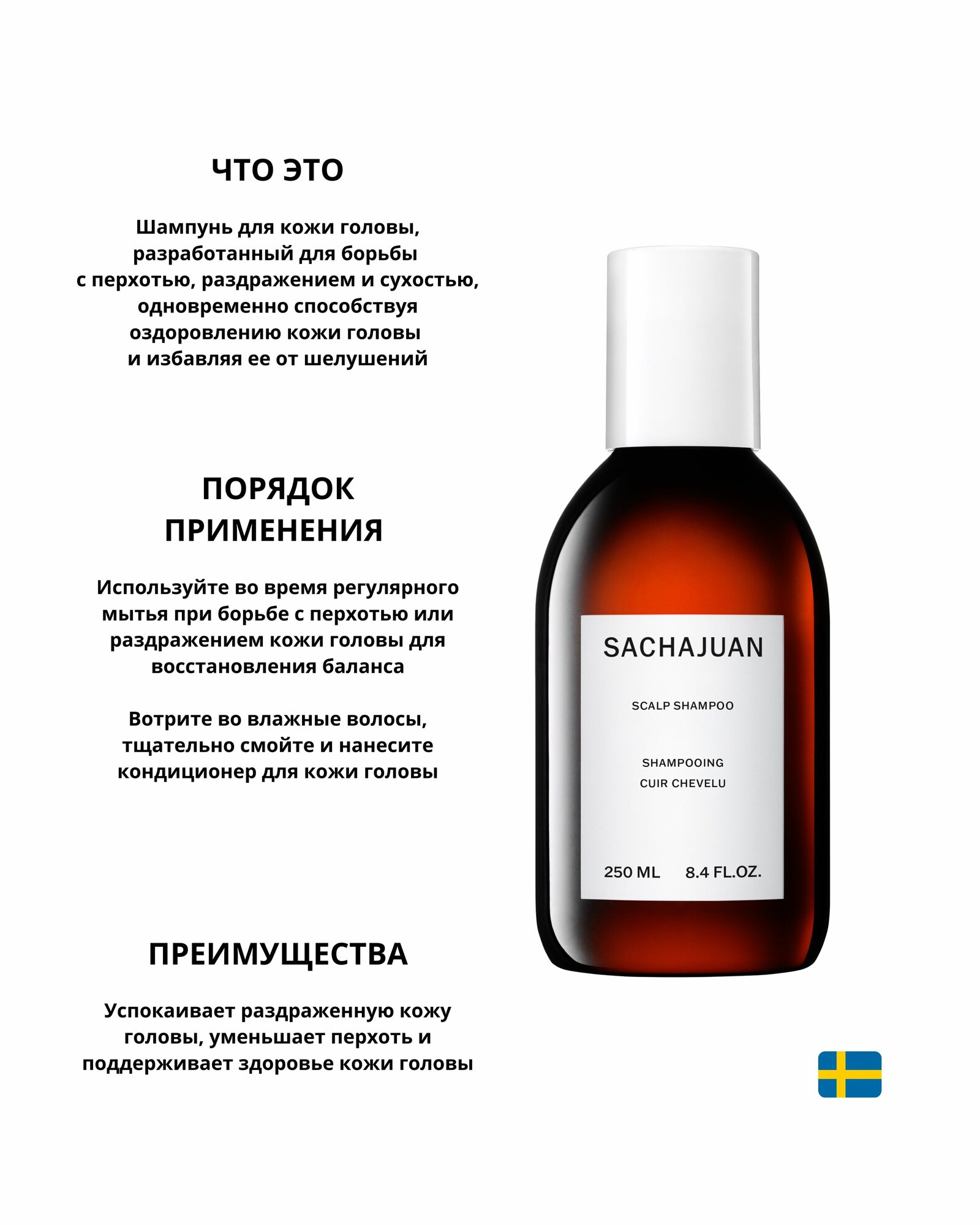 ЧТО ЭТО

Шампунь для кожи головы, разработанный для борьбы с перхотью, раздражением и сухостью, одновременно способствуя оздоровлению кожи головы и избавляя ее от шелушений

ПОРЯДОК ПРИМЕНЕНИЯ

Используйте во время регулярного мытья при борьбе с перхотью или раздражением кожи головы для восстановления баланса

Вотрите во влажные волосы, тщательно смойте и нанесите кондиционер для кожи головы

ПРЕИМУЩЕСТВА

Успокаивает раздраженную кожу головы, уменьшает перхоть и поддерживает здоровье кожи головы

SACHAJUAN

SCALP SHAMPOO

SHAMPOOING
CUIR CHEVELU

250 ML 8.4 FL.OZ.